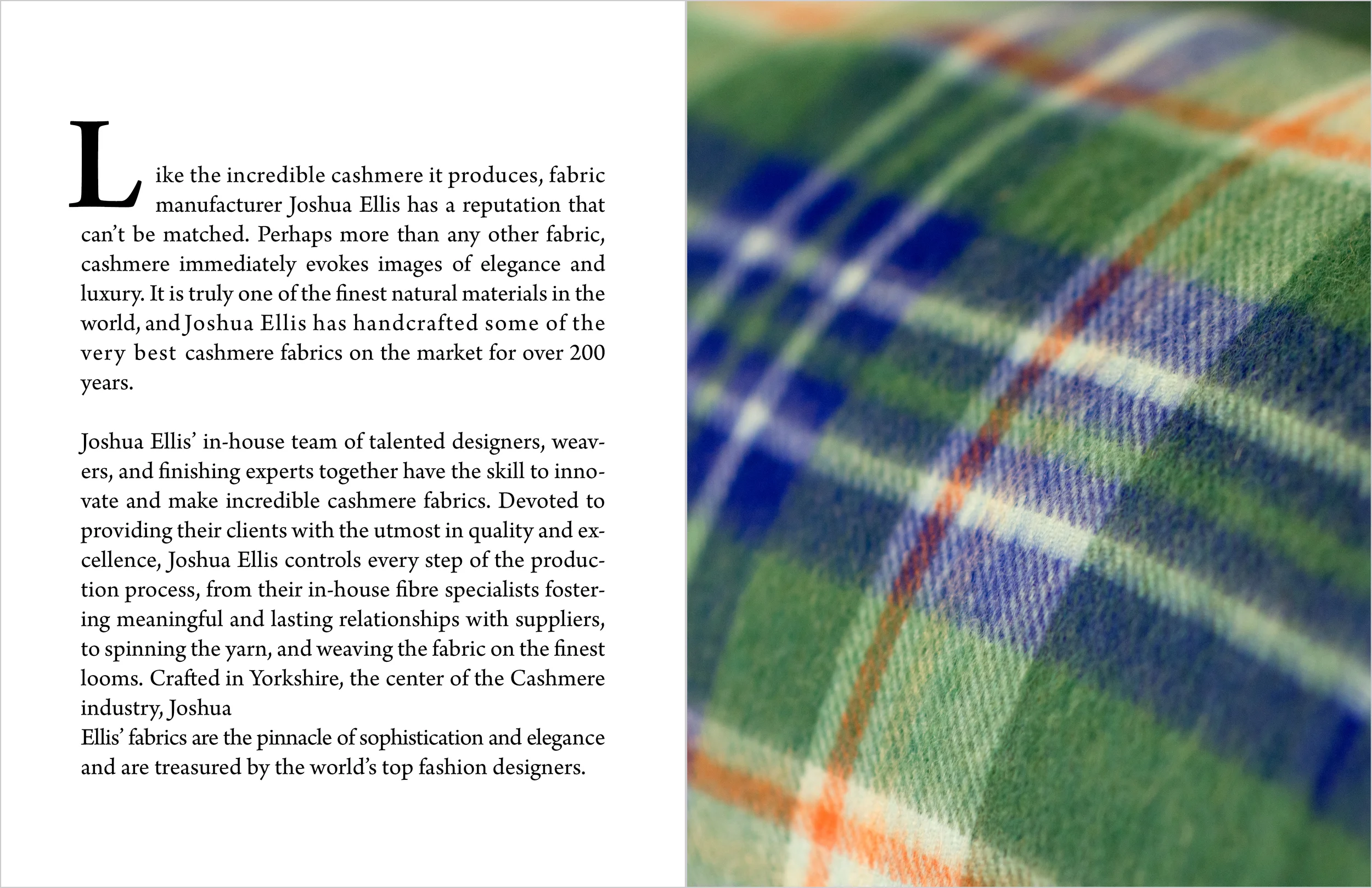 Like the incredible cashmere it produces, fabric manufacturer Joshua Ellis has a reputation that can't be matched. Perhaps more than any other fabric, cashmere immediately evokes images of elegance and luxury. It is truly one of the finest natural materials in the world, and Joshua Ellis has handcrafted some of the very best cashmere fabrics on the market for over 200 years.

Joshua Ellis' in-house team of talented designers, weavers, and finishing experts together have the skill to innovate and make incredible cashmere fabrics. Devoted to providing their clients with the utmost in quality and excellence, Joshua Ellis controls every step of the production process, from their in-house fibre specialists fostering meaningful and lasting relationships with suppliers, to spinning the yarn, and weaving the fabric on the finest looms. Crafted in Yorkshire, the center of the Cashmere industry, Joshua
Ellis' fabrics are the pinnacle of sophistication and elegance and are treasured by the world's top fashion designers.